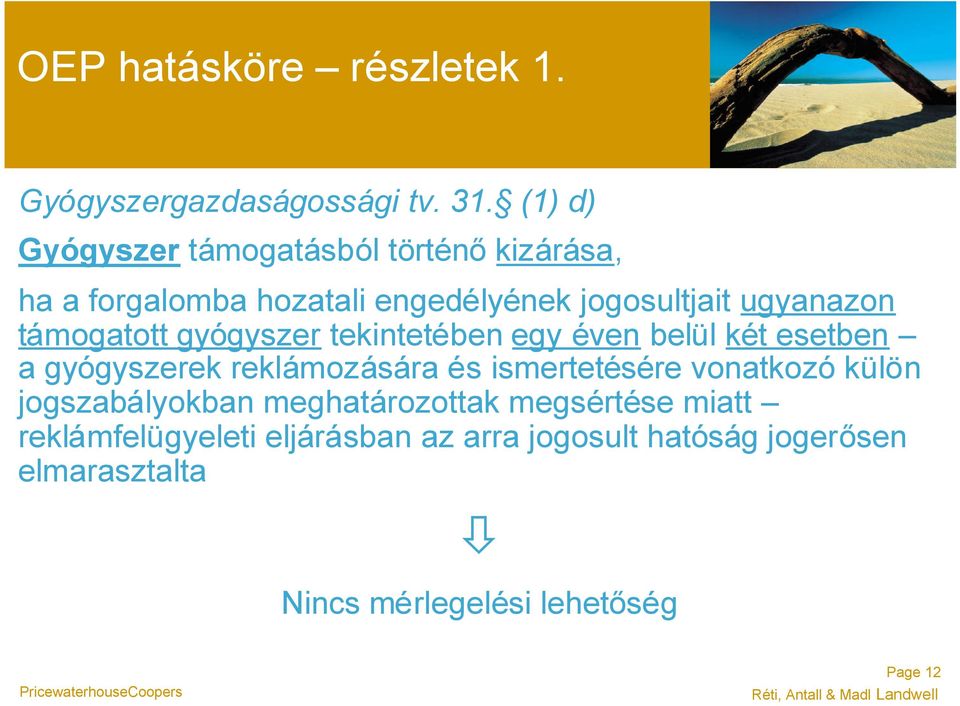 OEP hatásköre – részletek 1.

Gyógyszergazdaságossági tv. 31.§ (1) d)

Gyógyszer támogatásból történő kizárása,

ha a forgalomba hozatali engedélyének jogosultjait ugyanazon támogatott gyógyszer tekintetében egy éven belül két esetben – a gyógyszerek reklámozására és ismertetésére vonatkozó külön jogszabályokban meghatározottak megsértése miatt – reklámfelügyeleti eljárásban az arra jogosult hatóság jogerősen elmarasztalta

⇩

Nincs mérlegelési lehetőség

PricewaterhouseCoopers

Page 12

Réti, Antall & Madl Landwell